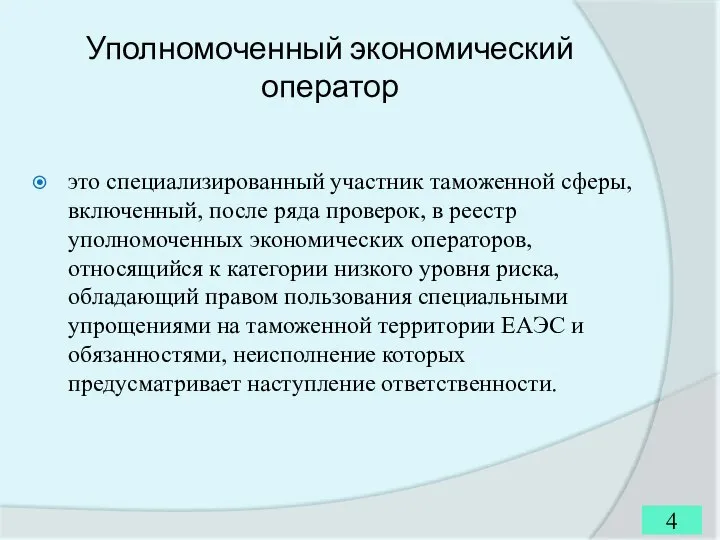 Уполномоченный экономический оператор

это специализированный участник таможенной сферы, включенный, после ряда проверок, в реестр уполномоченных экономических операторов, относящийся к категории низкого уровня риска, обладающий правом пользования специальными упрощениями на таможенной территории ЕАЭС и обязанностями, неисполнение которых предусматривает наступление ответственности.

4